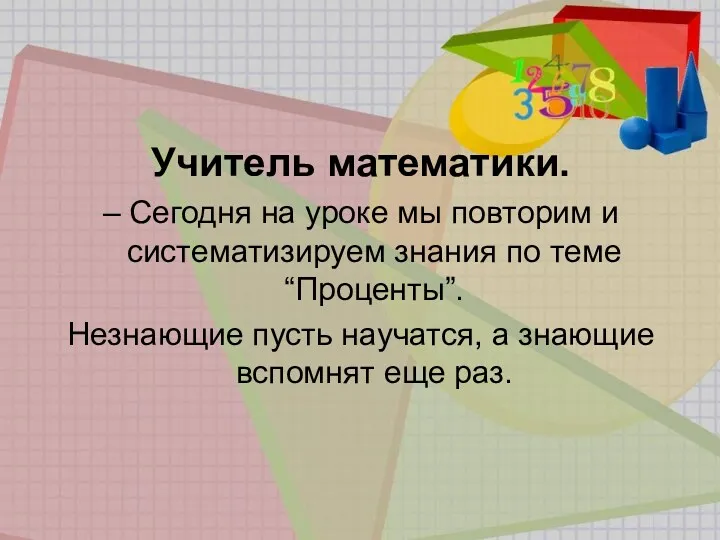 Учитель математики.

– Сегодня на уроке мы повторим и систематизируем знания по теме “Проценты”.

Незнающие пусть научатся, а знающие вспомнят еще раз.